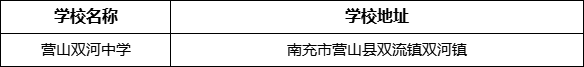 | 学校名称 | 学校地址 |
|---|---|
| 营山双河中学 | 南充市营山县双流镇双河镇 |